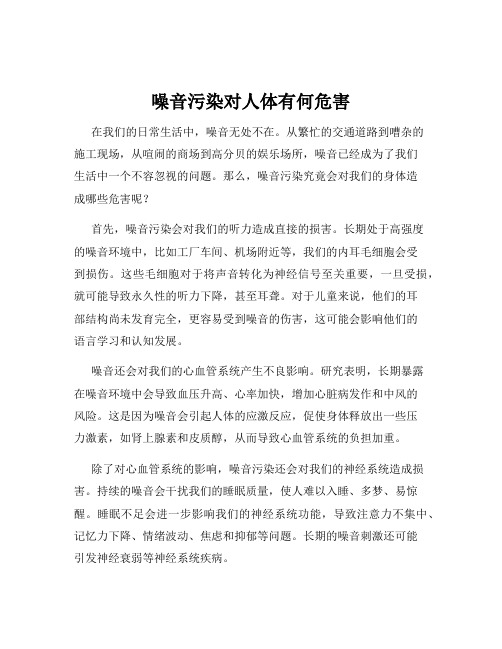 噪音污染对人体有何危害

在我们的日常生活中，噪音无处不在。从繁忙的交通道路到嘈杂的施工现场，从喧闹的商场到高分贝的娱乐场所，噪音已经成为了我们生活中一个不容忽视的问题。那么，噪音污染究竟会对我们的身体造成哪些危害呢？

首先，噪音污染会对我们的听力造成直接的损害。长期处于高强度的噪音环境中，比如工厂车间、机场附近等，我们的内耳毛细胞会受到损伤。这些毛细胞对于将声音转化为神经信号至关重要，一旦受损，就可能导致永久性的听力下降，甚至耳聋。对于儿童来说，他们的耳部结构尚未发育完全，更容易受到噪音的伤害，这可能会影响他们的语言学习和认知发展。

噪音还会对我们的心血管系统产生不良影响。研究表明，长期暴露在噪音环境中会导致血压升高、心率加快，增加心脏病发作和中风的风险。这是因为噪音会引起人体的应激反应，促使身体释放出一些压力激素，如肾上腺素和皮质醇，从而导致心血管系统的负担加重。

除了对心血管系统的影响，噪音污染还会对我们的神经系统造成损害。持续的噪音会干扰我们的睡眠质量，使人难以入睡、多梦、易惊醒。睡眠不足会进一步影响我们的神经系统功能，导致注意力不集中、记忆力下降、情绪波动、焦虑和抑郁等问题。长期的噪音刺激还可能引发神经衰弱等神经系统疾病。